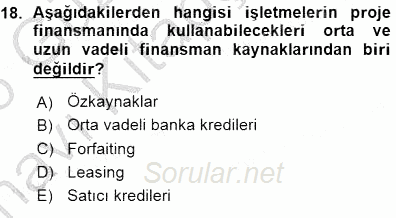 18. Aşağıdakilerden hangisi işletmelerin proje finansmanında kullanabilecekleri orta ve uzun vadeli finansman kaynaklarından biri değildir?

A) Özkaynaklar
B) Orta vadeli banka kredileri
C) Forfaiting
D) Leasing
E) Satıcı kredileri

Sorular.net